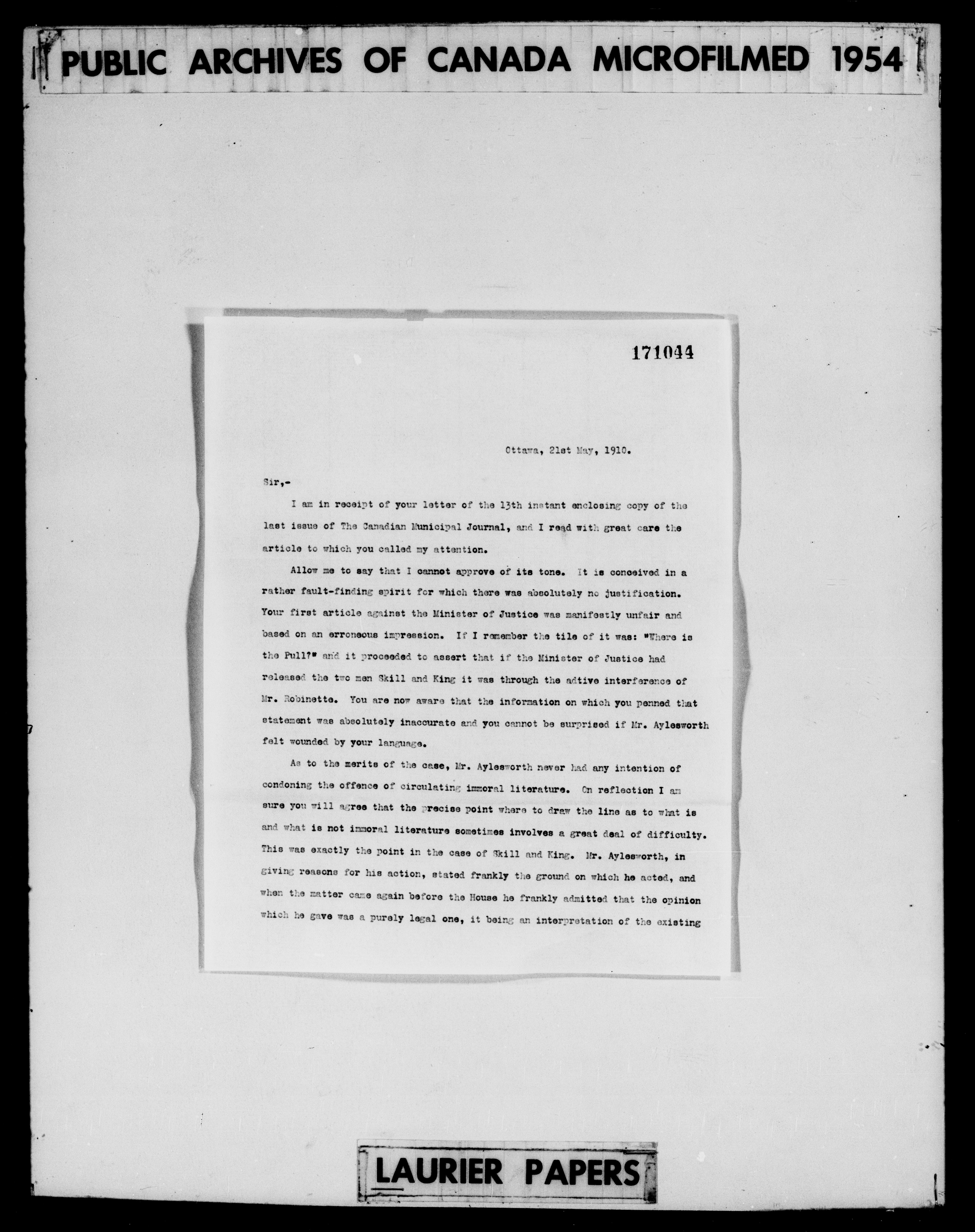 PUBLIC ARCHIVES OF CANADA MICROFILMED 1954

171044

Ottawa, 21st May, 1910.

Sir,-

I am in receipt of your letter of the 13th instant enclosing copy of the last issue of The Canadian Municipal Journal, and I read with great care the article to which you called my attention.

Allow me to say that I cannot approve of its tone. It is conceived in a rather fault-finding spirit for which there was absolutely no justification. Your first article against the Minister of Justice was manifestly unfair and based on an erroneous impression. If I remember the tile of it was: "Where is the Pull?" and it proceeded to assert that if the Minister of Justice had released the two men Skill and King it was through the adtive interference of Mr. Robinette. You are now aware that the information on which you penned that statement was absolutely inaccurate and you cannot be surprised if Mr. Aylesworth felt wounded by your language.

As to the merits of the case, Mr. Aylesworth never had any intention of condoning the offence of circulating immoral literature. On reflection I am sure you will agree that the precise point where to draw the line as to what is and what is not immoral literature sometimes involves a great deal of difficulty. This was exactly the point in the case of Skill and King. Mr. Aylesworth, in giving reasons for his action, stated frankly the ground on which he acted, and when the matter came again before the House he frankly admitted that the opinion which he gave was a purely legal one, it being an interpretation of the existing

LAURIER PAPERS